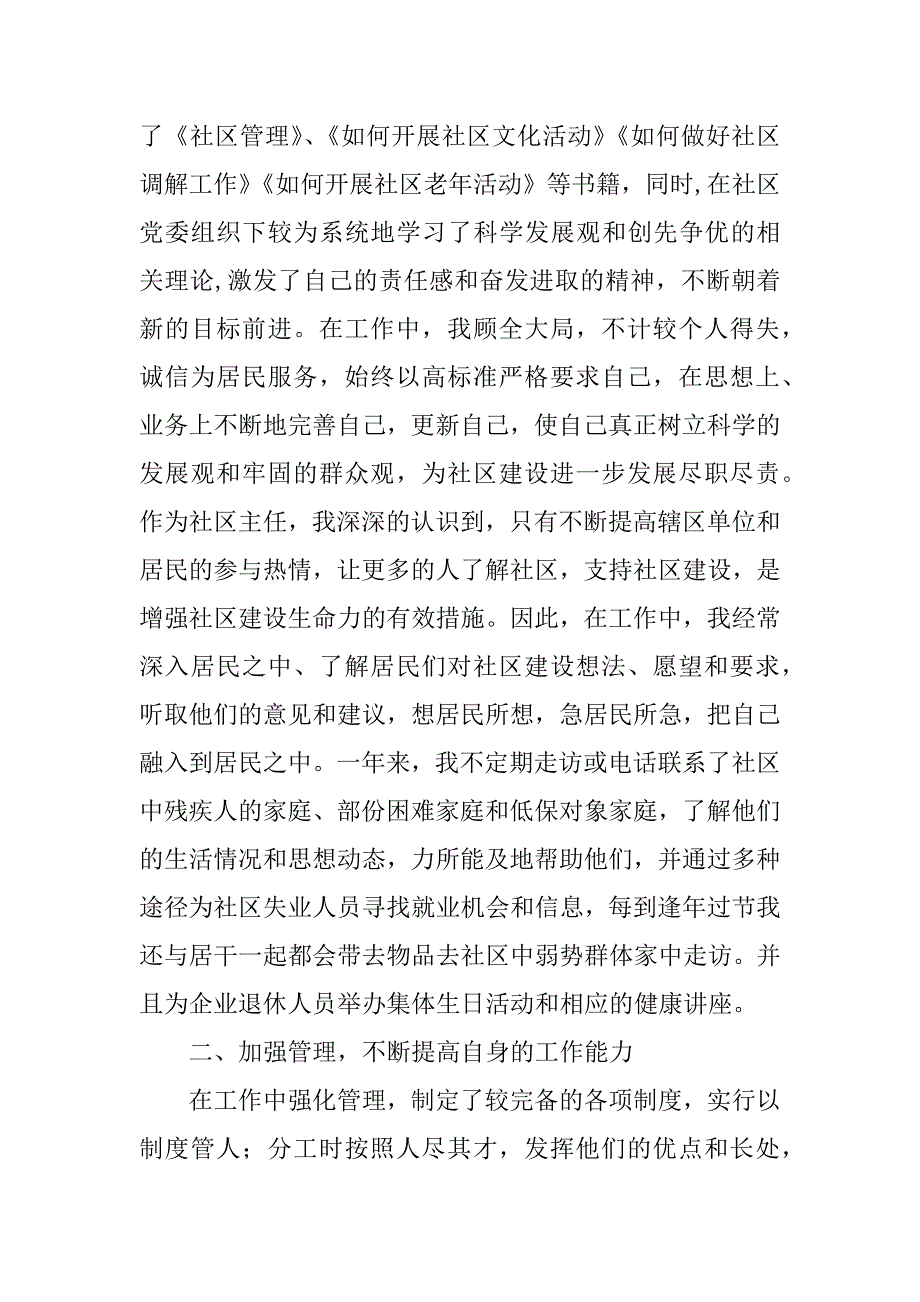 了《社区管理》、《如何开展社区文化活动》《如何做好社区调解工作》《如何开展社区老年活动》等书籍，同时,在社区党委组织下较为系统地学习了科学发展观和创先争优的相关理论,激发了自己的责任感和奋发进取的精神，不断朝着新的目标前进。在工作中，我顾全大局，不计较个人得失，诚信为居民服务，始终以高标准严格要求自己，在思想上、业务上不断地完善自己，更新自己，使自己真正树立科学的发展观和牢固的群众观，为社区建设进一步发展尽职尽责。作为社区主任，我深深的认识到，只有不断提高辖区单位和居民的参与热情，让更多的人了解社区，支持社区建设，是增强社区建设生命力的有效措施。因此，在工作中，我经常深入居民之中、了解居民们对社区建设想法、愿望和要求，听取他们的意见和建议，想居民所想，急居民所急，把自己融入到居民之中。一年来，我不定期走访或电话联系了社区中残疾人的家庭、部份困难家庭和低保对象家庭，了解他们的生活情况和思想动态，力所能及地帮助他们，并通过多种途径为社区失业人员寻找就业机会和信息，每到逢年过节我还与居干一起都会带去物品去社区中弱势群体家中走访。并且为企业退休人员举办集体生日活动和相应的健康讲座。

二、加强管理，不断提高自身的工作能力

在工作中强化管理，制定了较完备的各项制度，实行以制度管人；分工时按照人尽其才，发挥他们的优点和长处，